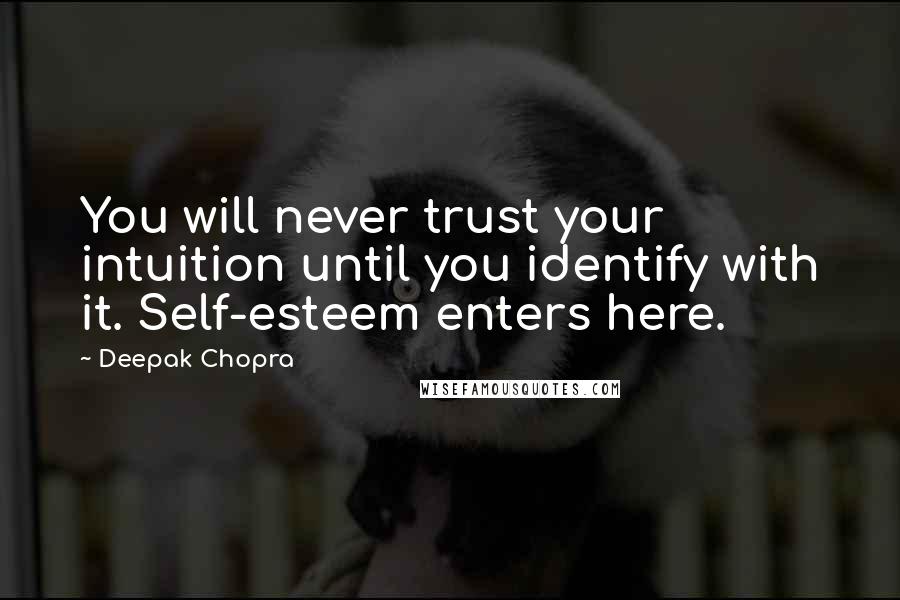 You will never trust your intuition until you identify with it. Self-esteem enters here.

~ Deepak Chopra

WISEFAMOUSQUOTES.COM